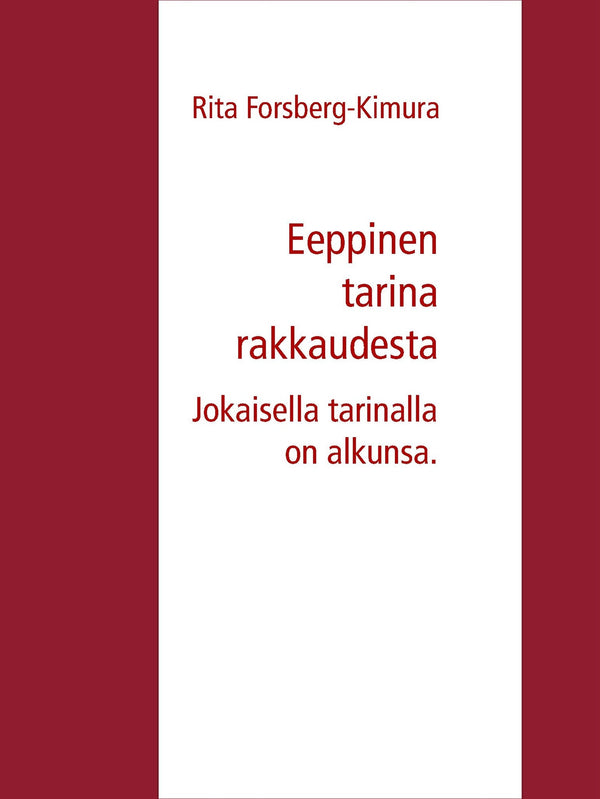 Rita Forsberg-Kimura

Eeppinen tarina rakkaudesta

Jokaisella tarinalla on alkunsa.